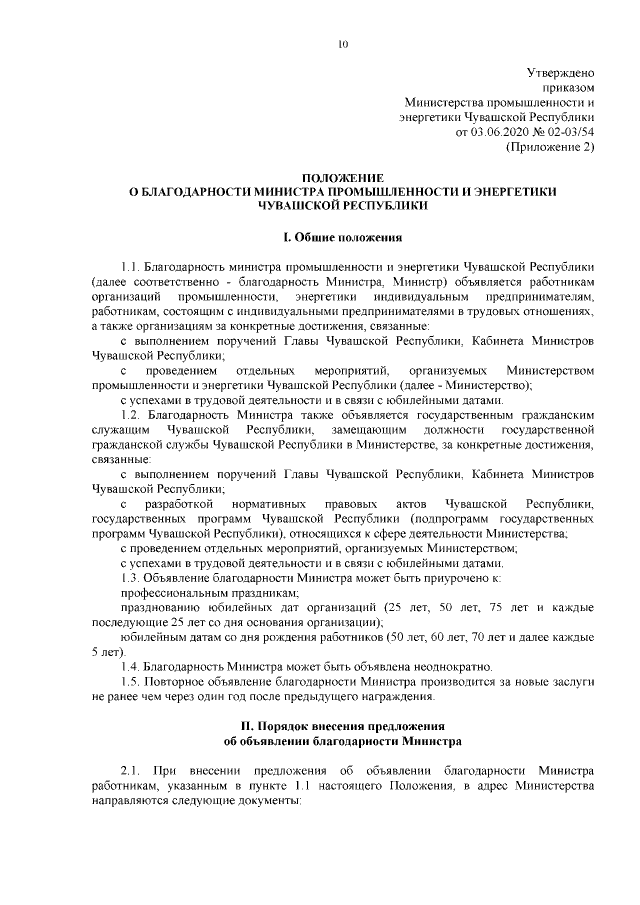 10

Утверждено
приказом
Министерства промышленности и
энергетики Чувашской Республики
от 03.06.2020 № 02-03/54
(Приложение 2)

ПОЛОЖЕНИЕ
О БЛАГОДАРНОСТИ МИНИСТРА ПРОМЫШЛЕННОСТИ И ЭНЕРГЕТИКИ ЧУВАШСКОЙ РЕСПУБЛИКИ

I. Общие положения

1.1. Благодарность министра промышленности и энергетики Чувашской Республики (далее соответственно - благодарность Министра, Министр) объявляется работникам организаций промышленности, энергетики индивидуальным предпринимателям, работникам, состоящим с индивидуальными предпринимателями в трудовых отношениях, а также организациям за конкретные достижения, связанные:

с выполнением поручений Главы Чувашской Республики, Кабинета Министров Чувашской Республики;

с проведением отдельных мероприятий, организуемых Министерством промышленности и энергетики Чувашской Республики (далее - Министерство);

с успехами в трудовой деятельности и в связи с юбилейными датами.

1.2. Благодарность Министра также объявляется государственным гражданским служащим Чувашской Республики, замещающим должности государственной гражданской службы Чувашской Республики в Министерстве, за конкретные достижения, связанные:

с выполнением поручений Главы Чувашской Республики, Кабинета Министров Чувашской Республики;

с разработкой нормативных правовых актов Чувашской Республики, государственных программ Чувашской Республики (подпрограмм государственных программ Чувашской Республики), относящихся к сфере деятельности Министерства;

с проведением отдельных мероприятий, организуемых Министерством;

с успехами в трудовой деятельности и в связи с юбилейными датами.

1.3. Объявление благодарности Министра может быть приурочено к:

профессиональным праздникам;

празднованию юбилейных дат организаций (25 лет, 50 лет, 75 лет и каждые последующие 25 лет со дня основания организации);

юбилейным датам со дня рождения работников (50 лет, 60 лет, 70 лет и далее каждые 5 лет).

1.4. Благодарность Министра может быть объявлена неоднократно.

1.5. Повторное объявление благодарности Министра производится за новые заслуги не ранее чем через один год после предыдущего награждения.

II. Порядок внесения предложения
об объявлении благодарности Министра

2.1. При внесении предложения об объявлении благодарности Министра работникам, указанным в пункте 1.1 настоящего Положения, в адрес Министерства направляются следующие документы: